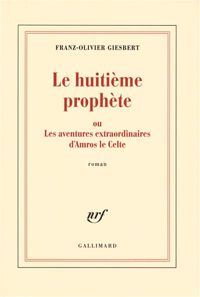 FRANZ-OLIVIER GIESBERT

Le huitième prophète

ou
Les aventures extraordinaires d'Amros le Celte

roman

nrf

GALLIMARD